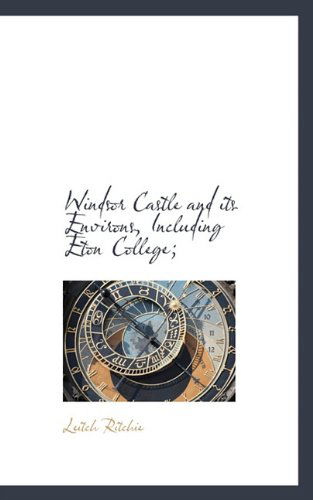 Windsor Castle and its Environs, Including Eton College;

Leitch Ritchie